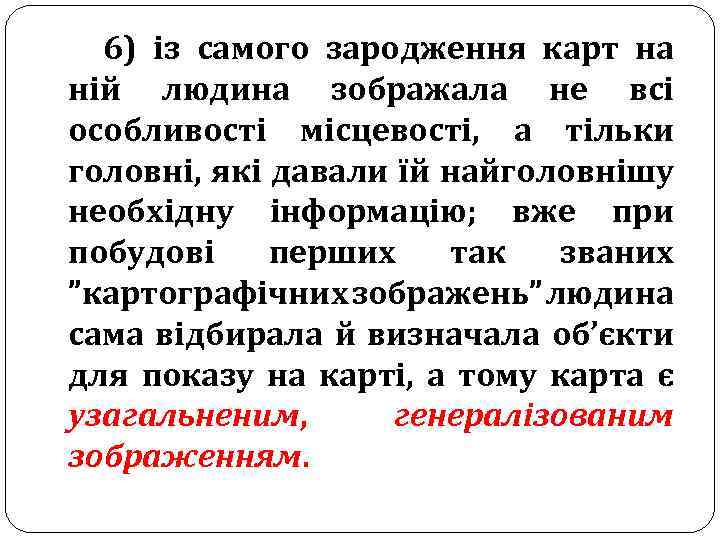 6) із самого зародження карт на ній людина зображала не всі особливості місцевості, а тільки головні, які давали їй найголовнішу необхідну інформацію; вже при побудові перших так званих "картографічнихзображень"людина сама відбирала й визначала об'єкти для показу на карті, а тому карта є узагальненим, генералізованим зображенням.